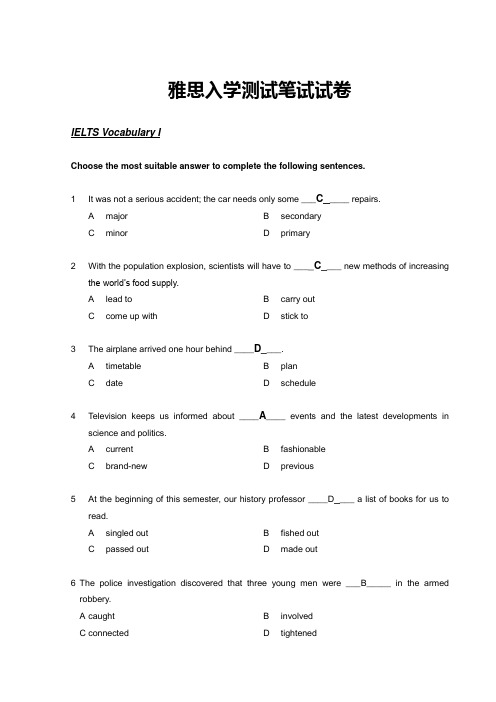 雅思入学测试笔试试卷

IELTS Vocabulary I

Choose the most suitable answer to complete the following sentences.

1 It was not a serious accident; the car needs only some ___C_____ repairs.

A major B secondary

C minor D primary

2 With the population explosion, scientists will have to ____C____ new methods of increasing the world's food supply.

A lead to B carry out

C come up with D stick to

3 The airplane arrived one hour behind ____D____.

A timetable B plan

C date D schedule

4 Television keeps us informed about ____A____ events and the latest developments in science and politics.

A current B fashionable

C brand-new D previous

5 At the beginning of this semester, our history professor ____D____ a list of books for us to read.

A singled out B fished out

C passed out D made out

6 The police investigation discovered that three young men were ___B_____ in the armed robbery.

A caught B involved

C connected D tightened